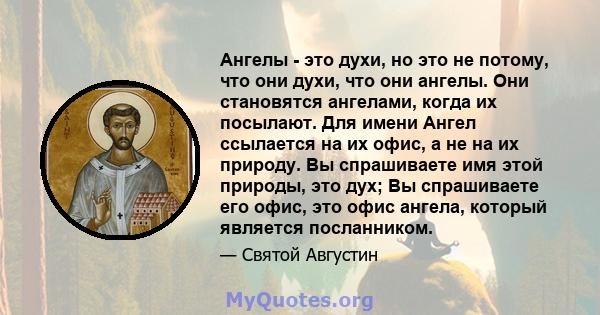 Ангелы - это духи, но это не потому, что они духи, что они ангелы. Они становятся ангелами, когда их посылают. Для имени Ангел ссылается на их офис, а не на их природу. Вы спрашиваете имя этой природы, это дух; Вы спрашиваете его офис, это офис ангела, который является посланником.

— Святой Августин

MyQuotes.org